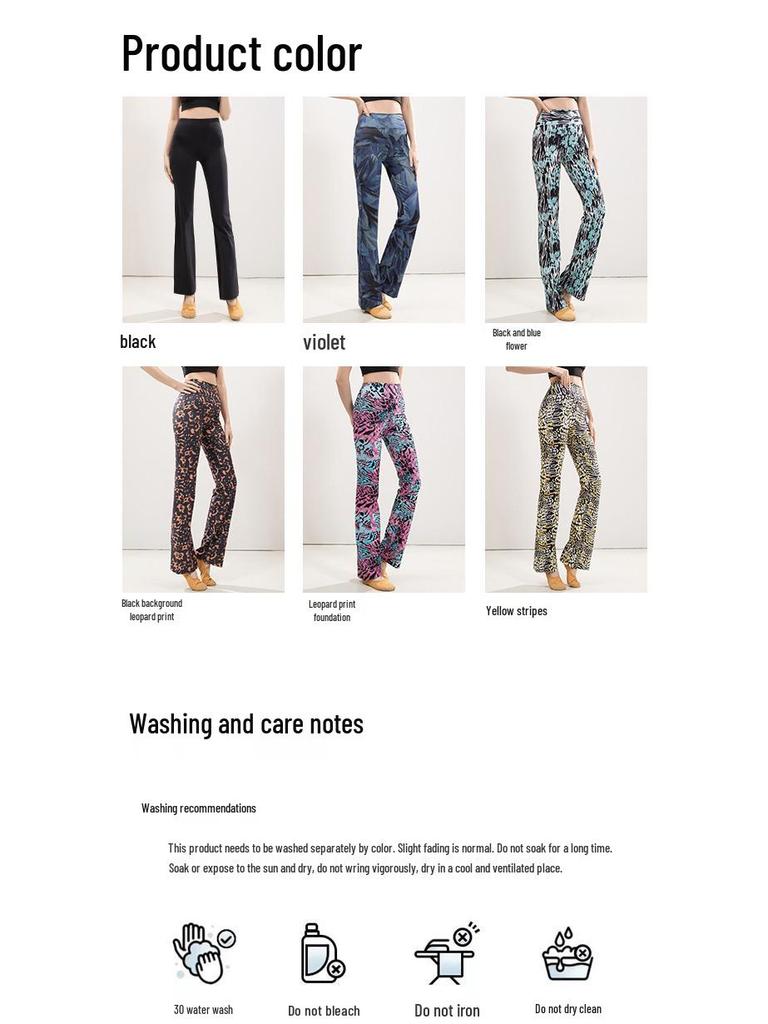 Product color

black

violet

Black and blue flower

Black background leopard print

Leopard print foundation

Yellow stripes

Washing and care notes

Washing recommendations

This product needs to be washed separately by color. Slight fading is normal. Do not soak for a long time. Soak or expose to the sun and dry, do not wring vigorously, dry in a cool and ventilated place.

30 water wash

Do not bleach

Do not iron

Do not dry clean